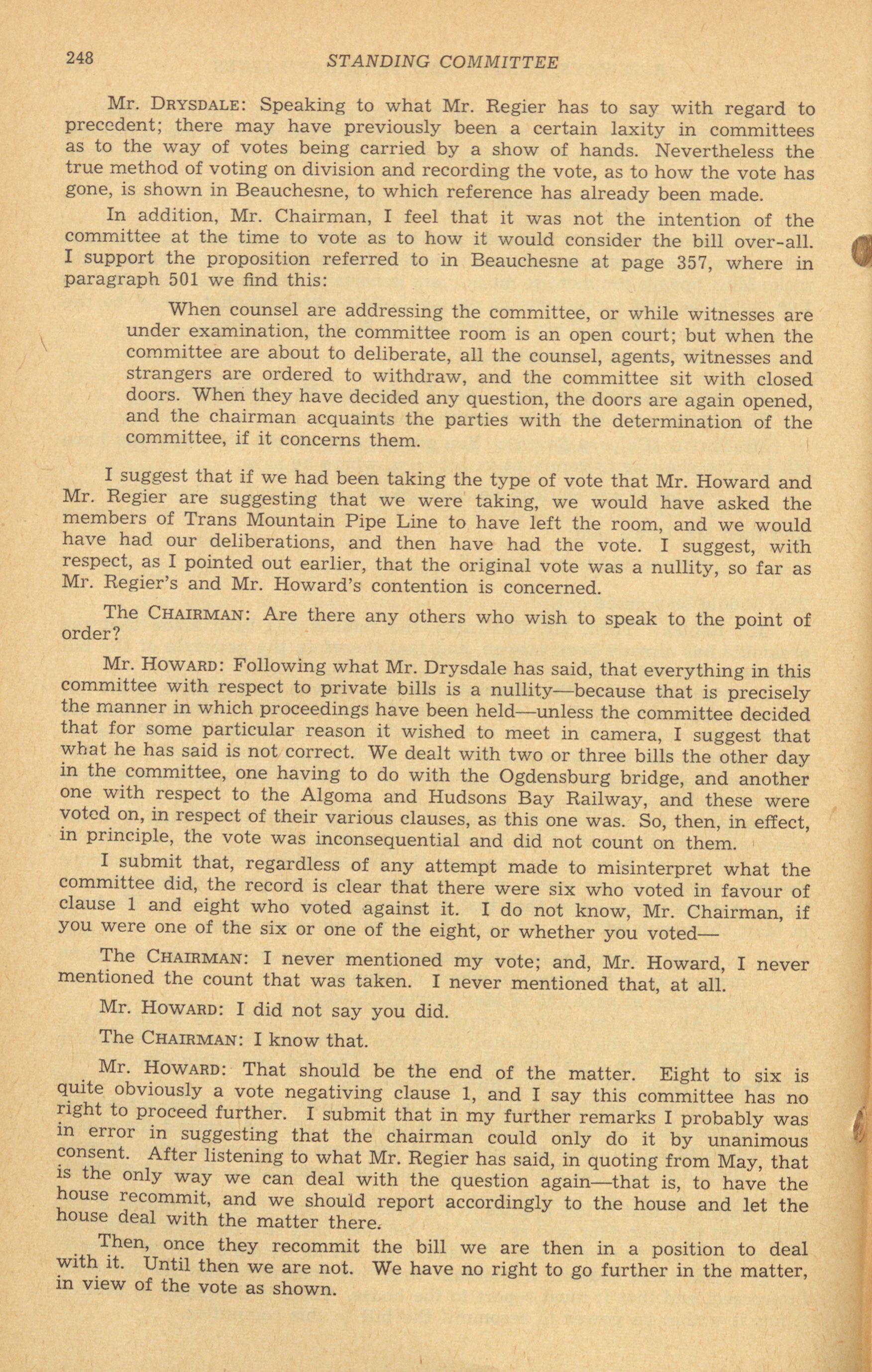 248 STANDING COMMITTEE

Mr. DRYSDALE: Speaking to what Mr. Regier has to say with regard to precedent; there may have previously been a certain laxity in committees as to the way of votes being carried by a show of hands. Nevertheless the true method of voting on division and recording the vote, as to how the vote has gone, is shown in Beauchesne, to which reference has already been made.

In addition, Mr. Chairman, I feel that it was not the intention of the committee at the time to vote as to how it would consider the bill over-all. I support the proposition referred to in Beauchesne at page 357, where in paragraph 501 we find this:

When counsel are addressing the committee, or while witnesses are under examination, the committee room is an open court; but when the committee are about to deliberate, all the counsel, agents, witnesses and strangers are ordered to withdraw, and the committee sit with closed doors. When they have decided any question, the doors are again opened, and the chairman acquaints the parties with the determination of the committee, if it concerns them.

I suggest that if we had been taking the type of vote that Mr. Howard and Mr. Regier are suggesting that we were taking, we would have asked the members of Trans Mountain Pipe Line to have left the room, and we would have had our deliberations, and then have had the vote. I suggest, with respect, as I pointed out earlier, that the original vote was a nullity, so far as Mr. Regier's and Mr. Howard's contention is concerned.

The CHAIRMAN: Are there any others who wish to speak to the point of order?

Mr. HOWARD: Following what Mr. Drysdale has said, that everything in this committee with respect to private bills is a nullity—because that is precisely the manner in which proceedings have been held—unless the committee decided that for some particular reason it wished to meet in camera, I suggest that what he has said is not correct. We dealt with two or three bills the other day in the committee, one having to do with the Ogdensburg bridge, and another one with respect to the Algoma and Hudsons Bay Railway, and these were voted on, in respect of their various clauses, as this one was. So, then, in effect, in principle, the vote was inconsequential and did not count on them.

I submit that, regardless of any attempt made to misinterpret what the committee did, the record is clear that there were six who voted in favour of clause 1 and eight who voted against it. I do not know, Mr. Chairman, if you were one of the six or one of the eight, or whether you voted—

The CHAIRMAN: I never mentioned my vote; and, Mr. Howard, I never mentioned the count that was taken. I never mentioned that, at all.

Mr. HOWARD: I did not say you did.

The CHAIRMAN: I know that.

Mr. HOWARD: That should be the end of the matter. Eight to six is quite obviously a vote negativing clause 1, and I say this committee has no right to proceed further. I submit that in my further remarks I probably was in error in suggesting that the chairman could only do it by unanimous consent. After listening to what Mr. Regier has said, in quoting from May, that is the only way we can deal with the question again—that is, to have the house recommit, and we should report accordingly to the house and let the house deal with the matter there.

Then, once they recommit the bill we are then in a position to deal with it. Until then we are not. We have no right to go further in the matter, in view of the vote as shown.